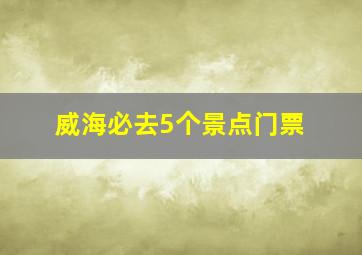 威海必去5个景点门票